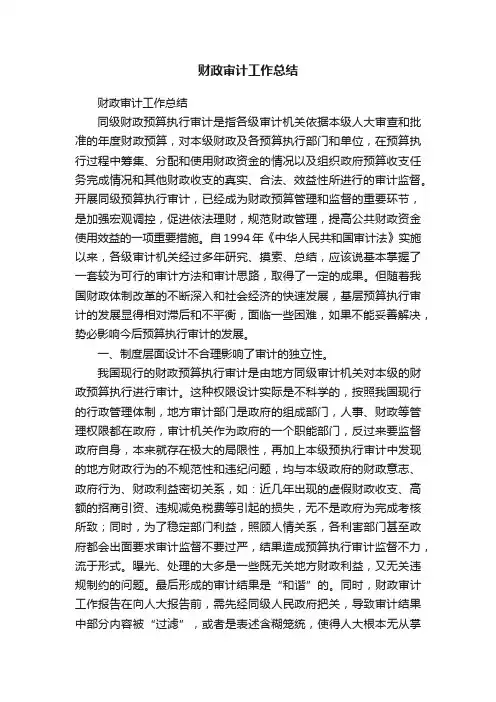 财政审计工作总结

财政审计工作总结

同级财政预算执行审计是指各级审计机关依据本级人大审查和批准的年度财政预算，对本级财政及各预算执行部门和单位，在预算执行过程中筹集、分配和使用财政资金的情况以及组织政府预算收支任务完成情况和其他财政收支的真实、合法、效益性所进行的审计监督。开展同级预算执行审计，已经成为财政预算管理和监督的重要环节，是加强宏观调控，促进依法理财，规范财政管理，提高公共财政资金使用效益的一项重要措施。自1994年《中华人民共和国审计法》实施以来，各级审计机关经过多年研究、摸索、总结，应该说基本掌握了一套较为可行的审计方法和审计思路，取得了一定的成果。但随着我国财政体制改革的不断深入和社会经济的快速发展，基层预算执行审计的发展显得相对滞后和不平衡，面临一些困难，如果不能妥善解决，势必影响今后预算执行审计的发展。

一、制度层面设计不合理影响了审计的独立性。

我国现行的财政预算执行审计是由地方同级审计机关对本级的财政预算执行进行审计。这种权限设计实际是不科学的，按照我国现行的行政管理体制，地方审计部门是政府的组成部门，人事、财政等管理权限都在政府，审计机关作为政府的一个职能部门，反过来要监督政府自身，本来就存在极大的局限性，再加上本级预执行审计中发现的地方财政行为的不规范性和违纪问题，均与本级政府的财政意志、政府行为、财政利益密切关系，如：近几年出现的虚假财政收支、高额的招商引资、违规减免税费等引起的损失，无不是政府为完成考核所致；同时，为了稳定部门利益，照顾人情关系，各利害部门甚至政府都会出面要求审计监督不要过严，结果造成预算执行审计监督不力，流于形式。曝光、处理的大多是一些既无关地方财政利益，又无关违规制约的问题。最后形成的审计结果是“和谐”的。同时，财政审计工作报告在向人大报告前，需先经同级人民政府把关，导致审计结果中部分内容被“过滤”，或者是表述含糊笼统，使得人大根本无从掌